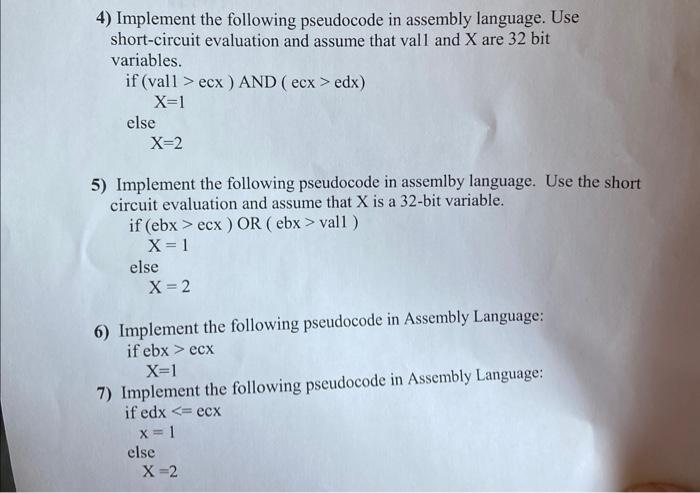 4) Implement the following pseudocode in assembly language. Use short-circuit evaluation and assume that val1 and X are 32 bit variables.
if (val1 > ecx ) AND ( ecx > edx)
X=1
else
X=2

5) Implement the following pseudocode in assemlby language. Use the short circuit evaluation and assume that X is a 32-bit variable.
if (ebx > ecx ) OR ( ebx > val1 )
X = 1
else
X = 2

6) Implement the following pseudocode in Assembly Language:
if ebx > ecx
X=1
7) Implement the following pseudocode in Assembly Language:
if edx <= ecx
x = 1
else
X =2